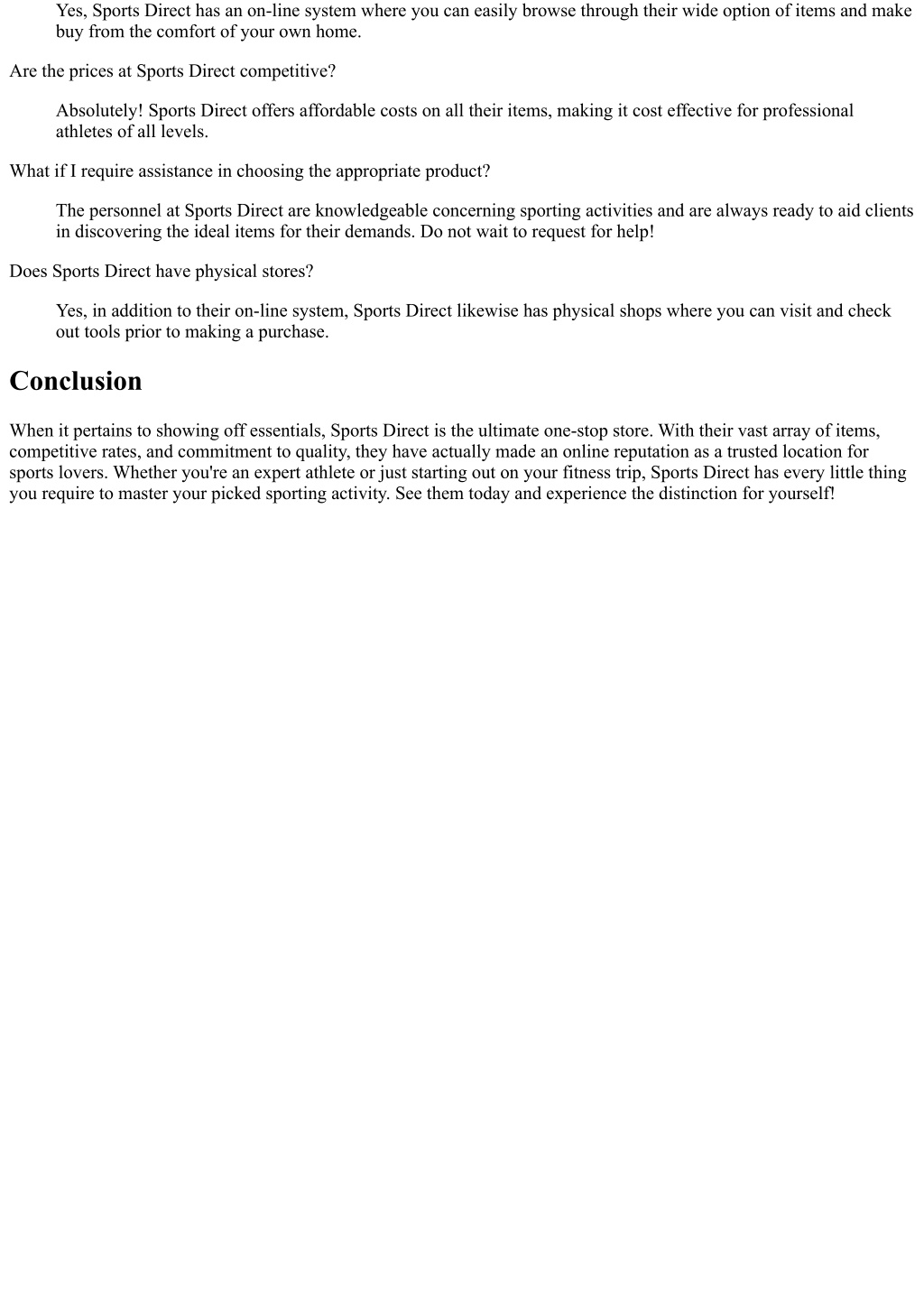 Yes, Sports Direct has an on-line system where you can easily browse through their wide option of items and make buy from the comfort of your own home.

Are the prices at Sports Direct competitive?

Absolutely! Sports Direct offers affordable costs on all their items, making it cost effective for professional athletes of all levels.

What if I require assistance in choosing the appropriate product?

The personnel at Sports Direct are knowledgeable concerning sporting activities and are always ready to aid clients in discovering the ideal items for their demands. Do not wait to request for help!

Does Sports Direct have physical stores?

Yes, in addition to their on-line system, Sports Direct likewise has physical shops where you can visit and check out tools prior to making a purchase.

Conclusion

When it pertains to showing off essentials, Sports Direct is the ultimate one-stop store. With their vast array of items, competitive rates, and commitment to quality, they have actually made an online reputation as a trusted location for sports lovers. Whether you're an expert athlete or just starting out on your fitness trip, Sports Direct has every little thing you require to master your picked sporting activity. See them today and experience the distinction for yourself!